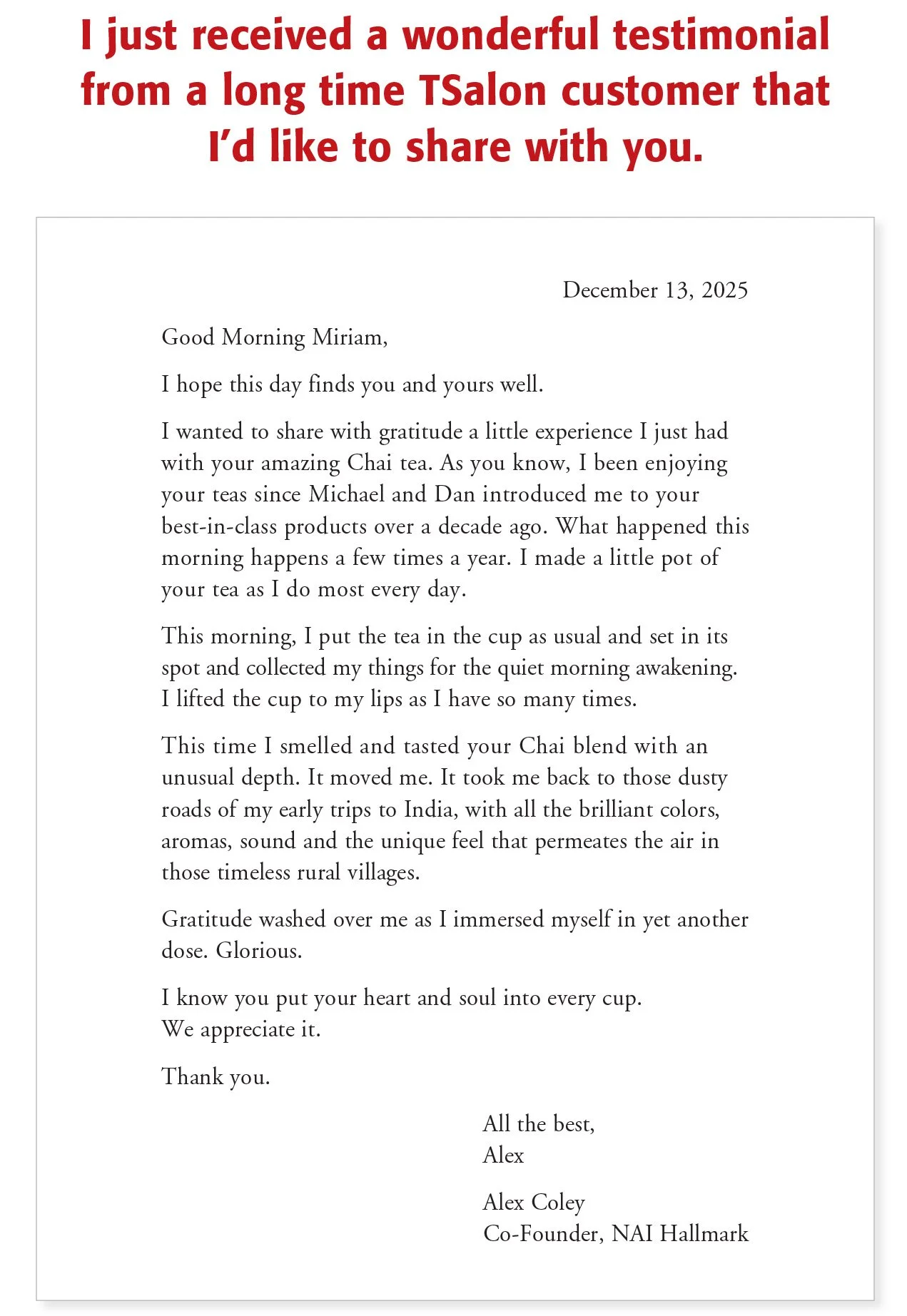 I just received a wonderful testimonial from a long time TSalon customer that I'd like to share with you.

December 13, 2025

Good Morning Miriam,

I hope this day finds you and yours well.

I wanted to share with gratitude a little experience I just had with your amazing Chai tea. As you know, I been enjoying your teas since Michael and Dan introduced me to your best-in-class products over a decade ago. What happened this morning happens a few times a year. I made a little pot of your tea as I do most every day.

This morning, I put the tea in the cup as usual and set in its spot and collected my things for the quiet morning awakening. I lifted the cup to my lips as I have so many times.

This time I smelled and tasted your Chai blend with an unusual depth. It moved me. It took me back to those dusty roads of my early trips to India, with all the brilliant colors, aromas, sound and the unique feel that permeates the air in those timeless rural villages.

Gratitude washed over me as I immersed myself in yet another dose. Glorious.

I know you put your heart and soul into every cup.
We appreciate it.

Thank you.

All the best,
Alex

Alex Coley
Co-Founder, NAI Hallmark